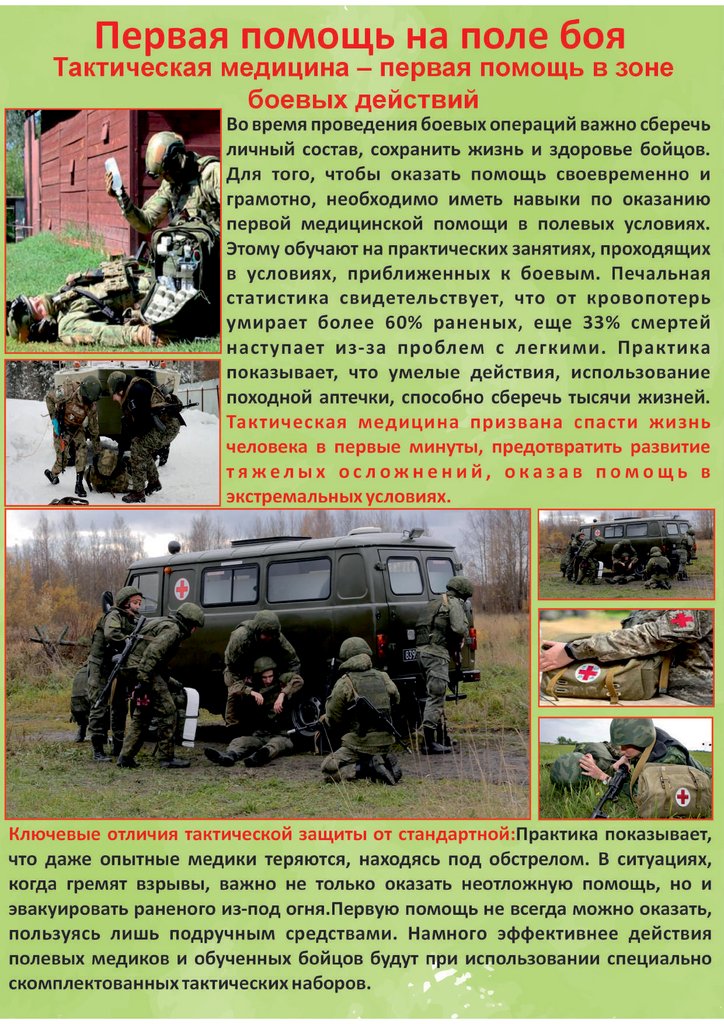 Первая помощь на поле боя

Тактическая медицина – первая помощь в зоне боевых действий

Во время проведения боевых операций важно сберечь личный состав, сохранить жизнь и здоровье бойцов. Для того, чтобы оказать помощь своевременно и грамотно, необходимо иметь навыки по оказанию первой медицинской помощи в полевых условиях. Этому обучают на практических занятиях, проходящих в условиях, приближенных к боевым. Печальная статистика свидетельствует, что от кровопотерь умирает более 60% раненых, еще 33% смертей наступает из-за проблем с легкими. Практика показывает, что умелые действия, использование походной аптечки, способно сберечь тысячи жизней. Тактическая медицина призвана спасти жизнь человека в первые минуты, предотвратить развитие тяжелых осложнений, оказав помощь в экстремальных условиях.

Ключевые отличия тактической защиты от стандартной:Практика показывает, что даже опытные медики теряются, находясь под обстрелом. В ситуациях, когда гремят взрывы, важно не только оказать неотложную помощь, но и эвакуировать раненого из-под огня.Первую помощь не всегда можно оказать, пользуясь лишь подручным средствами. Намного эффективнее действия полевых медиков и обученных бойцов будут при использовании специально скомплектованных тактических наборов.